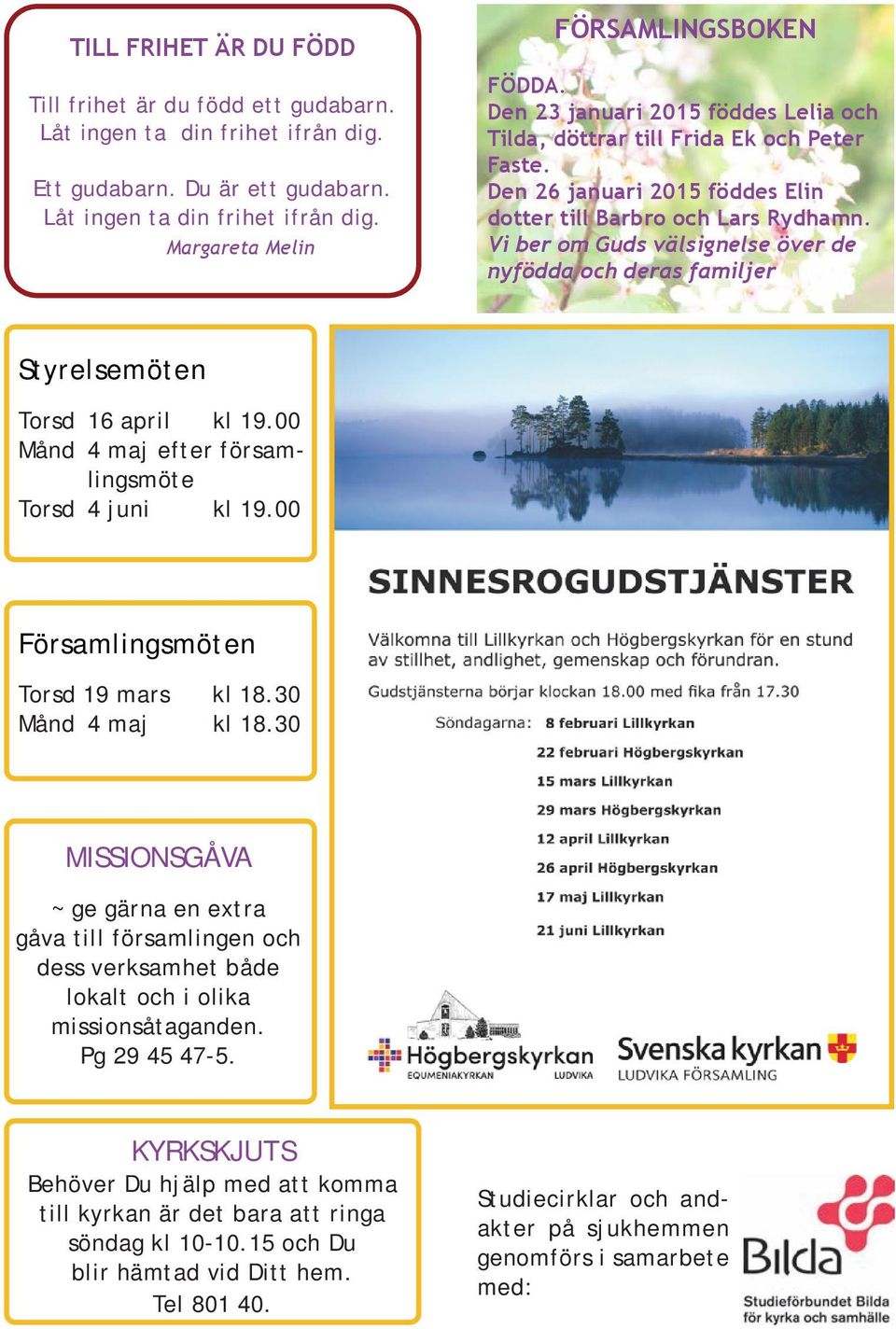 TILL FRIHET ÄR DU FÖDD

Till frihet är du född ett gudabarn. Låt ingen ta din frihet ifrån dig.

Ett gudabarn. Du är ett gudabarn. Låt ingen ta din frihet ifrån dig.
Margareta Melin

FÖRSAMLINGSBOKEN

FÖDDA.
Den 23 januari 2015 föddes Lelia och Tilda, döttrar till Frida Ek och Peter Faste.
Den 26 januari 2015 föddes Elin dotter till Barbro och Lars Rydhamn.
Vi ber om Guds välsignelse över de nyfödda och deras familjer

Styrelsemöten

Torsd 16 april kl 19.00
Månd 4 maj efter församlingsmöte
Torsd 4 juni kl 19.00

Församlingsmöten

Torsd 19 mars kl 18.30
Månd 4 maj kl 18.30

MISSIONSGÅVA

~ ge gärna en extra gåva till församlingen och dess verksamhet både lokalt och i olika missionsåtaganden.
Pg 29 45 47-5.

SINNESROGUDSTJÄNSTER

Välkomna till Lillkyrkan och Högbergskyrkan för en stund av stillhet, andlighet, gemenskap och förundran.

Gudstjänsterna börjar klockan 18.00 med fika från 17.30

Söndagarna: 8 februari Lillkyrkan
22 februari Högbergskyrkan
15 mars Lillkyrkan
29 mars Högbergskyrkan
12 april Lillkyrkan
26 april Högbergskyrkan
17 maj Lillkyrkan
21 juni Lillkyrkan

Högbergskyrkan
EQUMENIAKYRKAN LUDVIKA

Svenska kyrkan
LUDVIKA FÖRSAMLING

KYRKSKJUTS
Behöver Du hjälp med att komma till kyrkan är det bara att ringa söndag kl 10-10.15 och Du blir hämtad vid Ditt hem.
Tel 801 40.

Studiecirklar och andakter på sjukhemmen genomförs i samarbete med:

Bilda
Studieförbundet Bilda
för kyrka och samhälle